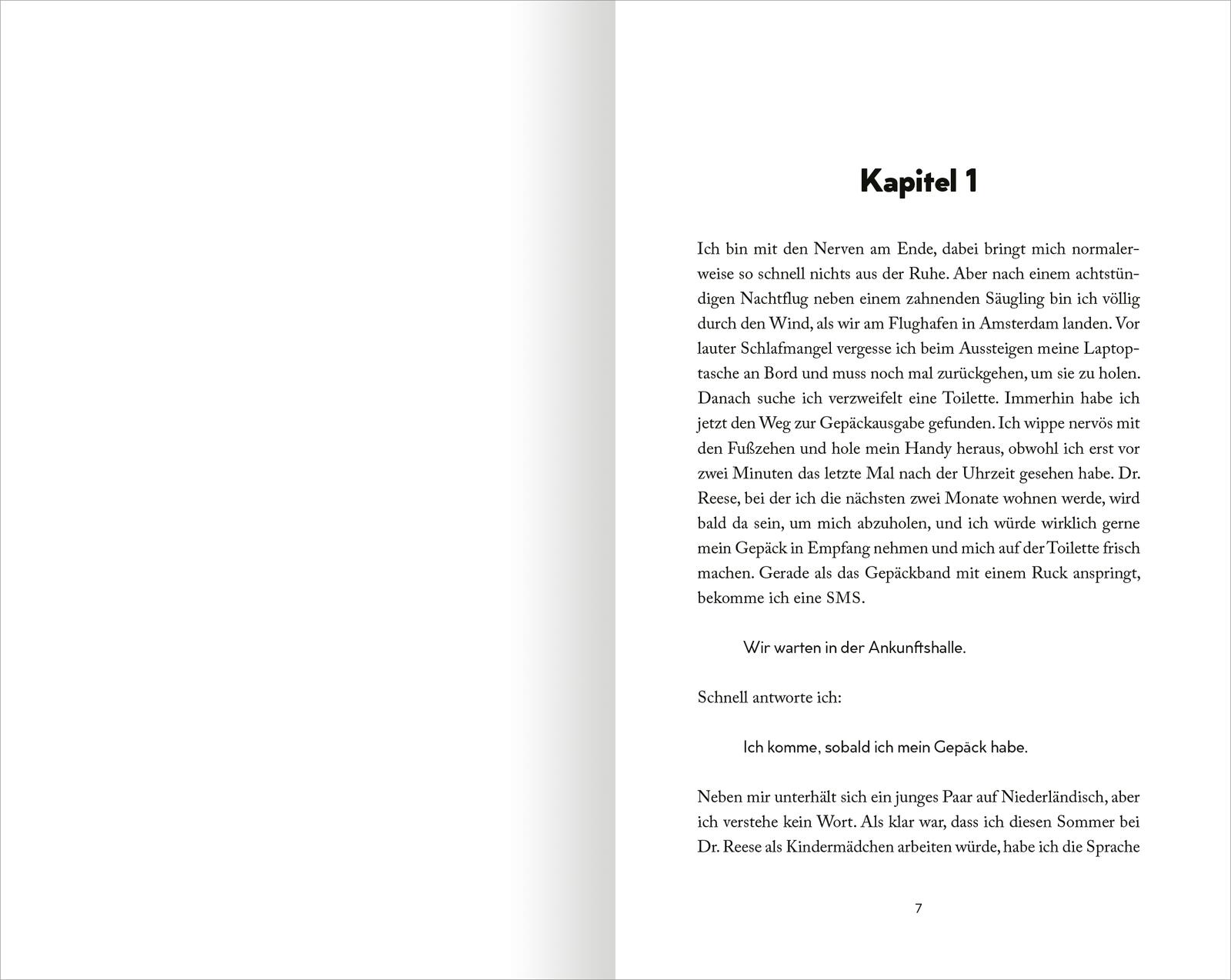 Kapitel 1

Ich bin mit den Nerven am Ende, dabei bringt mich normalerweise so schnell nichts aus der Ruhe. Aber nach einem achtstündigen Nachtflug neben einem zahnenden Säugling bin ich völlig durch den Wind, als wir am Flughafen in Amsterdam landen. Vor lauter Schlafmangel vergesse ich beim Aussteigen meine Laptoptasche an Bord und muss noch mal zurückgehen, um sie zu holen. Danach suche ich verzweifelt eine Toilette. Immerhin habe ich jetzt den Weg zur Gepäckausgabe gefunden. Ich wippe nervös mit den Fußzehen und hole mein Handy heraus, obwohl ich erst vor zwei Minuten das letzte Mal nach der Uhrzeit gesehen habe. Dr. Reese, bei der ich die nächsten zwei Monate wohnen werde, wird bald da sein, um mich abzuholen, und ich würde wirklich gerne mein Gepäck in Empfang nehmen und mich auf der Toilette frisch machen. Gerade als das Gepäckband mit einem Ruck anspringt, bekomme ich eine SMS.

Wir warten in der Ankunftshalle.

Schnell antworte ich:

Ich komme, sobald ich mein Gepäck habe.

Neben mir unterhält sich ein junges Paar auf Niederländisch, aber ich verstehe kein Wort. Als klar war, dass ich diesen Sommer bei Dr. Reese als Kindermädchen arbeiten würde, habe ich die Sprache

7